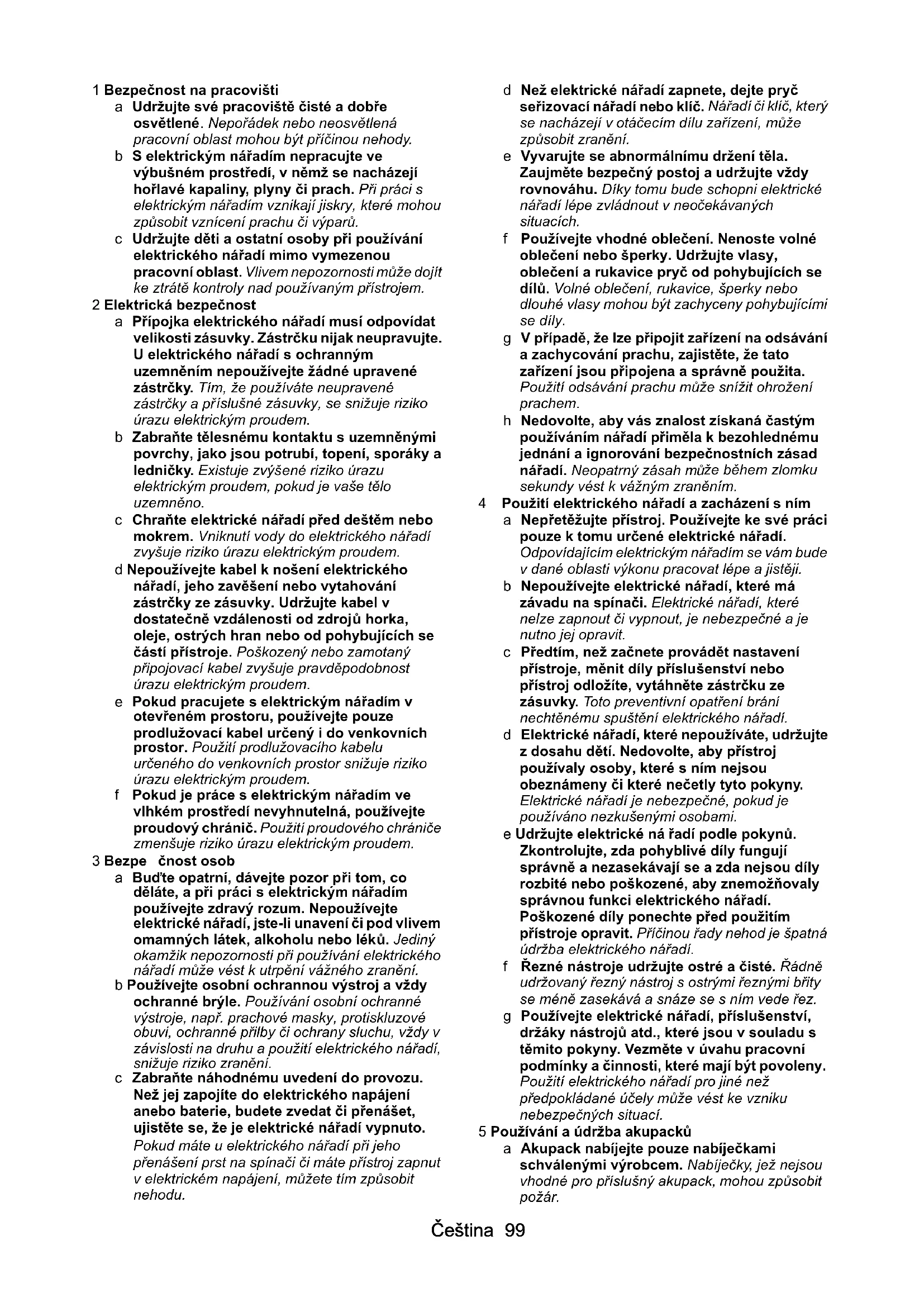 1 Bezpečnost na pracovišti

a Udržujte své pracoviště čisté a dobře osvětlené. Nepořádek nebo neosvětlená pracovní oblast mohou být příčinou nehody.

b S elektrickým nářadím nepracujte ve výbušném prostředí, v němž se nacházejí hořlavé kapaliny, plyny či prach. Při práci s elektrickým nářadím vznikají jiskry, které mohou způsobit vznícení prachu či výparů.

c Udržujte děti a ostatní osoby při používání elektrického nářadí mimo vymezenou pracovní oblast. Vlivem nepozornosti může dojít ke ztrátě kontroly nad používaným přístrojem.

2 Elektrická bezpečnost

a Přípojka elektrického nářadí musí odpovídat velikosti zásuvky. Zástrčku nijak neupravujte. U elektrického nářadí s ochranným uzemněním nepoužívejte žádné upravené zástrčky. Tím, že používáte neupravené zástrčky a příslušné zásuvky, se snižuje riziko úrazu elektrickým proudem.

b Zabraňte tělesnému kontaktu s uzemněnými povrchy, jako jsou potrubí, topení, sporáky a ledničky. Existuje zvýšené riziko úrazu elektrickým proudem, pokud je vaše tělo uzemněno.

c Chraňte elektrické nářadí před deštěm nebo mokrem. Vniknutí vody do elektrického nářadí zvyšuje riziko úrazu elektrickým proudem.

d Nepoužívejte kabel k nošení elektrického nářadí, jeho zavěšení nebo vytahování zástrčky ze zásuvky. Udržujte kabel v dostatečně vzdálenosti od zdrojů horka, oleje, ostrých hran nebo od pohybujících se částí přístroje. Poškozený nebo zamotaný připojovací kabel zvyšuje pravděpodobnost úrazu elektrickým proudem.

e Pokud pracujete s elektrickým nářadím v otevřeném prostoru, používejte pouze prodlužovací kabel určený i do venkovních prostor. Použití prodlužovacího kabelu určeného do venkovních prostor snižuje riziko úrazu elektrickým proudem.

f Pokud je práce s elektrickým nářadím ve vlhkém prostředí nevyhnutelná, používejte proudový chránič. Použití proudového chrániče zmenšuje riziko úrazu elektrickým proudem.

3 Bezpe čnost osob

a Buďte opatrní, dávejte pozor při tom, co děláte, a při práci s elektrickým nářadím používejte zdravý rozum. Nepoužívejte elektrické nářadí, jste-li unavení či pod vlivem omamných látek, alkoholu nebo léků. Jediný okamžik nepozornosti při používání elektrického nářadí může vést k utrpění vážného zranění.

b Používejte osobní ochrannou výstroj a vždy ochranné brýle. Používání osobní ochranné výstroje, např. prachové masky, protiskluzové obuvi, ochranné přilby či ochrany sluchu, vždy v závislosti na druhu a použití elektrického nářadí, snižuje riziko zranění.

c Zabraňte náhodnému uvedení do provozu. Než jej zapojíte do elektrického napájení anebo baterie, budete zvedat či přenášet, ujistěte se, že je elektrické nářadí vypnuto. Pokud máte u elektrického nářadí při jeho přenášení prst na spínači či máte přístroj zapnut v elektrickém napájení, můžete tím způsobit nehodu.

d Než elektrické nářadí zapnete, dejte pryč seřizovací nářadí nebo klíč. Nářadí či klíč, který se nacházejí v otáčecím dílu zařízení, může způsobit zranění.

e Vyvarujte se abnormálnímu držení těla. Zaujměte bezpečný postoj a udržujte vždy rovnováhu. Díky tomu bude schopni elektrické nářadí lépe zvládnout v neočekávaných situacích.

f Používejte vhodné oblečení. Nenoste volné oblečení nebo šperky. Udržujte vlasy, oblečení a rukavice pryč od pohybujících se dílů. Volné oblečení, rukavice, šperky nebo dlouhé vlasy mohou být zachyceny pohybujícími se díly.

g V případě, že lze připojit zařízení na odsávání a zachycování prachu, zajistěte, že tato zařízení jsou připojena a správně použita. Použití odsávání prachu může snížit ohrožení prachem.

h Nedovolte, aby vás znalost získaná častým používáním nářadí přiměla k bezohlednému jednání a ignorování bezpečnostních zásad nářadí. Neopatrný zásah může během zlomku sekundy vést k vážným zraněním.

4 Použití elektrického nářadí a zacházení s ním

a Nepřetěžujte přístroj. Používejte ke své práci pouze k tomu určené elektrické nářadí. Odpovídajícím elektrickým nářadím se vám bude v dané oblasti výkonu pracovat lépe a jistěji.

b Nepoužívejte elektrické nářadí, které má závadu na spínači. Elektrické nářadí, které nelze zapnout či vypnout, je nebezpečné a je nutno jej opravit.

c Předtím, než začnete provádět nastavení přístroje, měnit díly příslušenství nebo přístroj odložíte, vytáhněte zástrčku ze zásuvky. Toto preventivní opatření brání nechtěnému spuštění elektrického nářadí.

d Elektrické nářadí, které nepoužíváte, udržujte z dosahu dětí. Nedovolte, aby přístroj používaly osoby, které s ním nejsou obeznámeny či které nečetly tyto pokyny. Elektrické nářadí je nebezpečné, pokud je používáno nezkušenými osobami.

e Udržujte elektrické ná řadí podle pokynů. Zkontrolujte, zda pohyblivé díly fungují správně a nezasekávají se a zda nejsou díly rozbité nebo poškozené, aby znemožňovaly správnou funkci elektrického nářadí. Poškozené díly ponechte před použitím přístroje opravit. Příčinou řady nehod je špatná údržba elektrického nářadí.

f Řezné nástroje udržujte ostré a čisté. Řádně udržovaný řezný nástroj s ostrými řeznými břity se méně zasekává a snáze se s ním vede řez.

g Používejte elektrické nářadí, příslušenství, držáky nástrojů atd., které jsou v souladu s těmito pokyny. Vezměte v úvahu pracovní podmínky a činnosti, které mají být povoleny. Použití elektrického nářadí pro jiné než předpokládané účely může vést ke vzniku nebezpečných situací.

5 Používání a údržba akupacků

a Akupack nabíjejte pouze nabíječkami schválenými výrobcem. Nabíječky, jež nejsou vhodné pro příslušný akupack, mohou způsobit požár.

Čeština 99